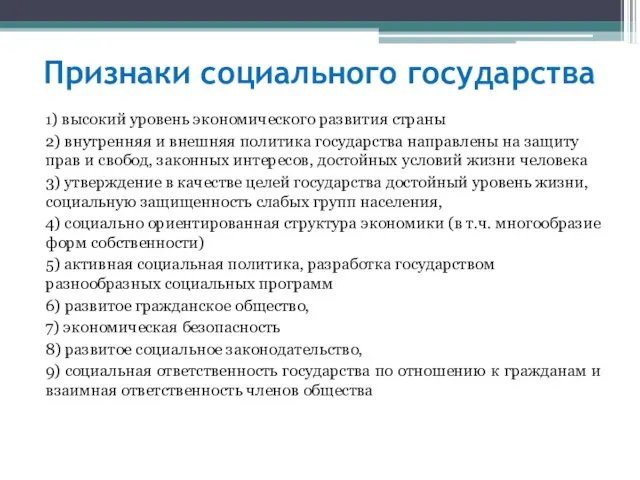 Признаки социального государства

1) высокий уровень экономического развития страны

2) внутренняя и внешняя политика государства направлены на защиту прав и свобод, законных интересов, достойных условий жизни человека

3) утверждение в качестве целей государства достойный уровень жизни, социальную защищенность слабых групп населения,

4) социально ориентированная структура экономики (в т.ч. многообразие форм собственности)

5) активная социальная политика, разработка государством разнообразных социальных программ

6) развитое гражданское общество,

7) экономическая безопасность

8) развитое социальное законодательство,

9) социальная ответственность государства по отношению к гражданам и взаимная ответственность членов общества